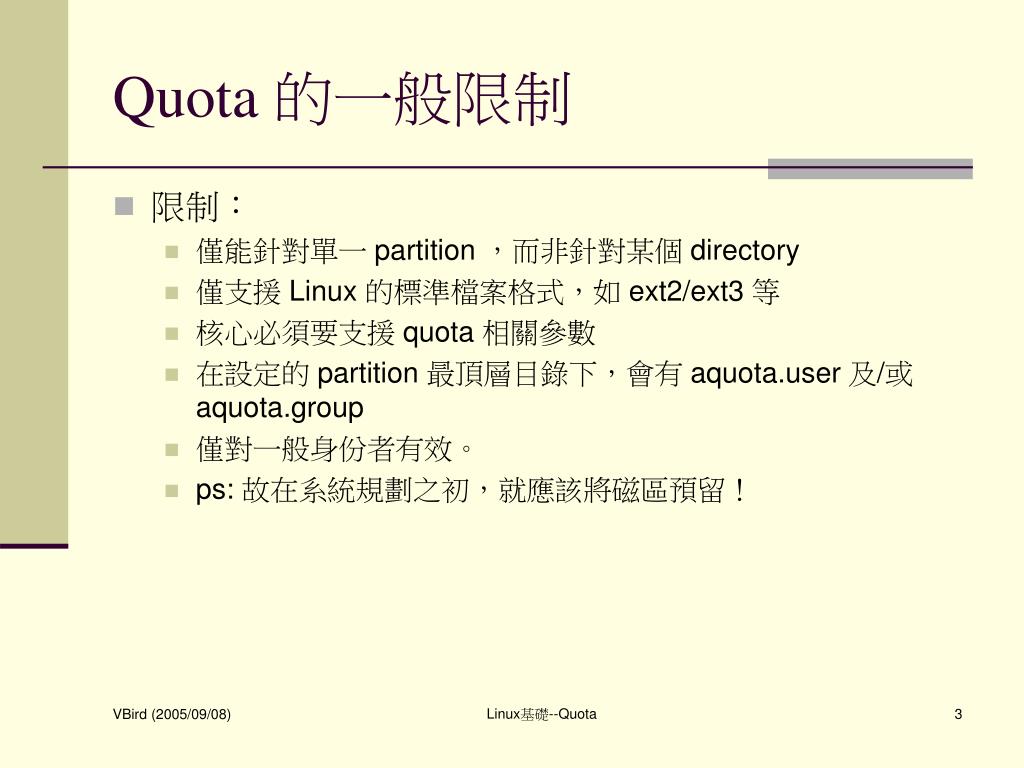 Quota 的一般限制

限制：

僅能針對單一 partition ，而非針對某個 directory

僅支援 Linux 的標準檔案格式，如 ext2/ext3 等

核心必須要支援 quota 相關參數

在設定的 partition 最頂層目錄下，會有 aquota.user 及/或 aquota.group

僅對一般身份者有效。

ps: 故在系統規劃之初，就應該將磁區預留！

VBird (2005/09/08)

Linux基礎--Quota

3